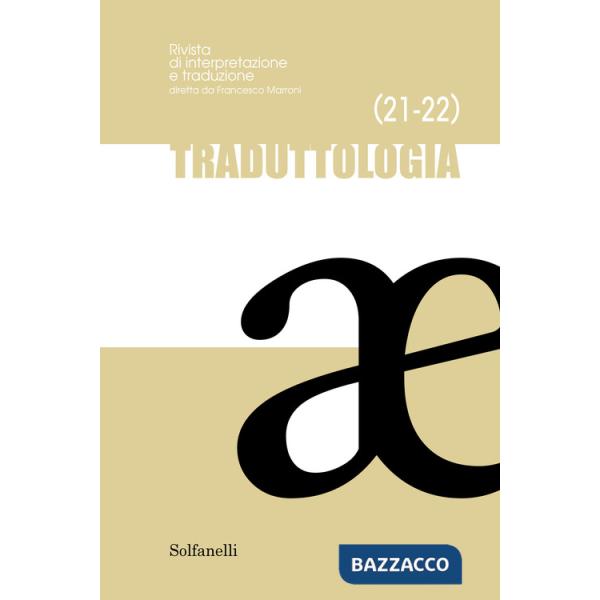 Rivista
di interpretazione
e traduzione
diretta da Francesco Marroni

(21-22)

TRADUTTOLOGIA

æ

Solfanelli

BAZZACCO